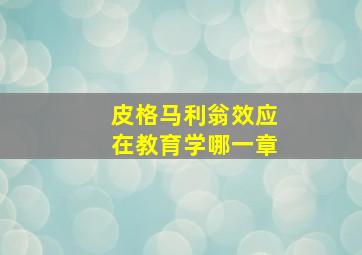 皮格马利翁效应
在教育学哪一章